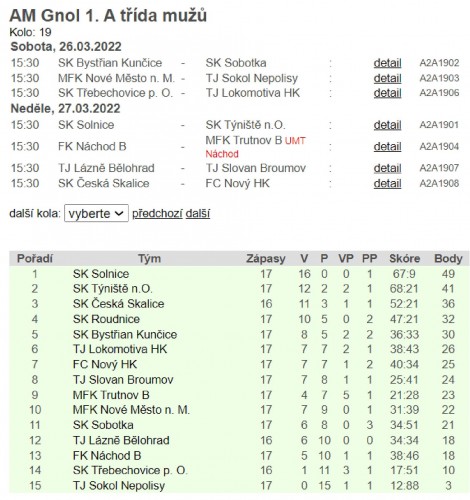 AM Gnol 1. A třída mužů
Kolo: 19
Sobota, 26.03.2022

| | | | | | | |
|---|---|---|---|---|---|---|
| 15:30 | SK Bystřian Kunčice | - | SK Sobotka | : | detail | A2A1902 |
| 15:30 | MFK Nové Město n. M. | - | TJ Sokol Nepolisy | : | detail | A2A1903 |
| 15:30 | SK Třebechovice p. O. | - | TJ Lokomotiva HK | : | detail | A2A1906 |

Neděle, 27.03.2022

| | | | | | | |
|---|---|---|---|---|---|---|
| 15:30 | SK Solnice | - | SK Týniště n.O. | : | detail | A2A1901 |
| 15:30 | FK Náchod B | - | MFK Trutnov B UMT Náchod | : | detail | A2A1904 |
| 15:30 | TJ Lázně Bělohrad | - | TJ Slovan Broumov | : | detail | A2A1907 |
| 15:30 | SK Česká Skalice | - | FC Nový HK | : | detail | A2A1908 |

další kola: vyberte předchozí další

| Pořadí | Tým | Zápasy | V | P | VP | PP | Skóre | Body |
|---|---|---|---|---|---|---|---|---|
| 1 | SK Solnice | 17 | 16 | 0 | 0 | 1 | 67:9 | 49 |
| 2 | SK Týniště n.O. | 17 | 12 | 2 | 2 | 1 | 68:21 | 41 |
| 3 | SK Česká Skalice | 16 | 11 | 3 | 1 | 1 | 52:21 | 36 |
| 4 | SK Roudnice | 17 | 10 | 5 | 0 | 2 | 47:21 | 32 |
| 5 | SK Bystřian Kunčice | 17 | 8 | 5 | 2 | 2 | 36:33 | 30 |
| 6 | TJ Lokomotiva HK | 17 | 7 | 7 | 2 | 1 | 38:43 | 26 |
| 7 | FC Nový HK | 17 | 7 | 7 | 1 | 2 | 40:34 | 25 |
| 8 | TJ Slovan Broumov | 17 | 7 | 8 | 1 | 1 | 25:41 | 24 |
| 9 | MFK Trutnov B | 17 | 4 | 7 | 5 | 1 | 21:28 | 23 |
| 10 | MFK Nové Město n. M. | 17 | 7 | 9 | 0 | 1 | 31:39 | 22 |
| 11 | SK Sobotka | 17 | 6 | 8 | 0 | 3 | 34:51 | 21 |
| 12 | TJ Lázně Bělohrad | 16 | 6 | 10 | 0 | 0 | 34:34 | 18 |
| 13 | FK Náchod B | 17 | 5 | 10 | 1 | 1 | 38:46 | 18 |
| 14 | SK Třebechovice p. O. | 16 | 1 | 11 | 3 | 1 | 17:51 | 10 |
| 15 | TJ Sokol Nepolisy | 17 | 0 | 15 | 1 | 1 | 12:88 | 3 |